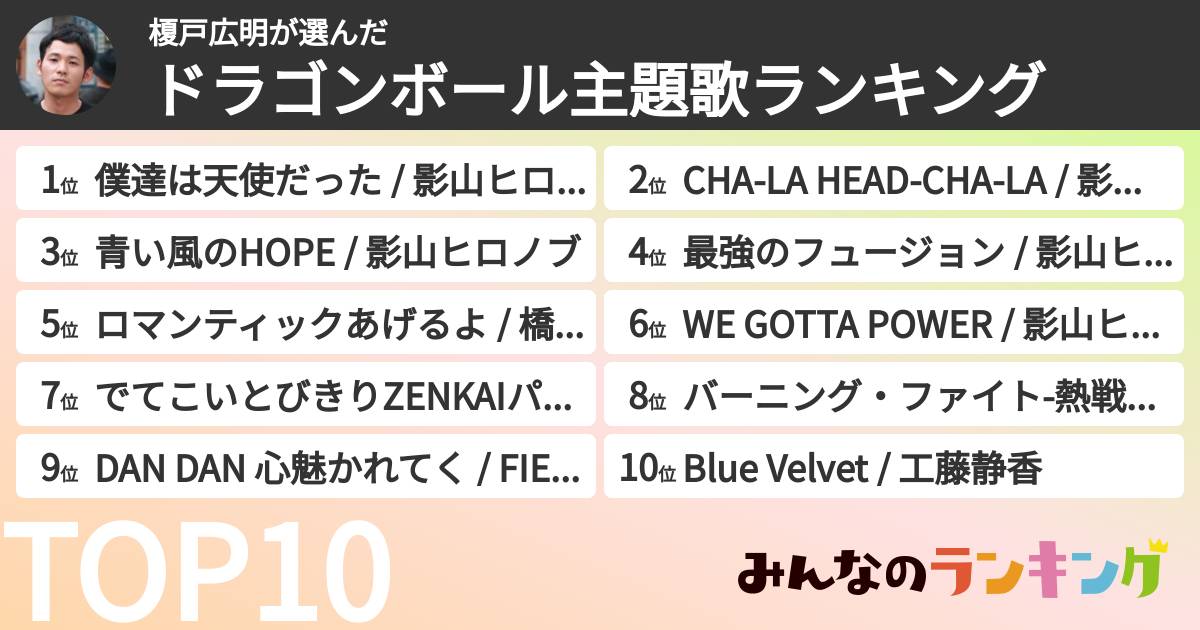 榎戸広明が選んだ
ドラゴンボール主題歌ランキング

1位 僕達は天使だった / 影山ヒロ...

2位 CHA-LA HEAD-CHA-LA / 影...

3位 青い風のHOPE / 影山ヒロノブ

4位 最強のフュージョン / 影山ヒ...

5位 ロマンティックあげるよ / 橋...

6位 WE GOTTA POWER / 影山ヒ...

7位 でてこいとびきりZENKAIパ...

8位 バーニング・ファイト-熱戦...

9位 DAN DAN 心魅かれてく / FIE...

10位 Blue Velvet / 工藤静香

TOP10

みんなのランキング